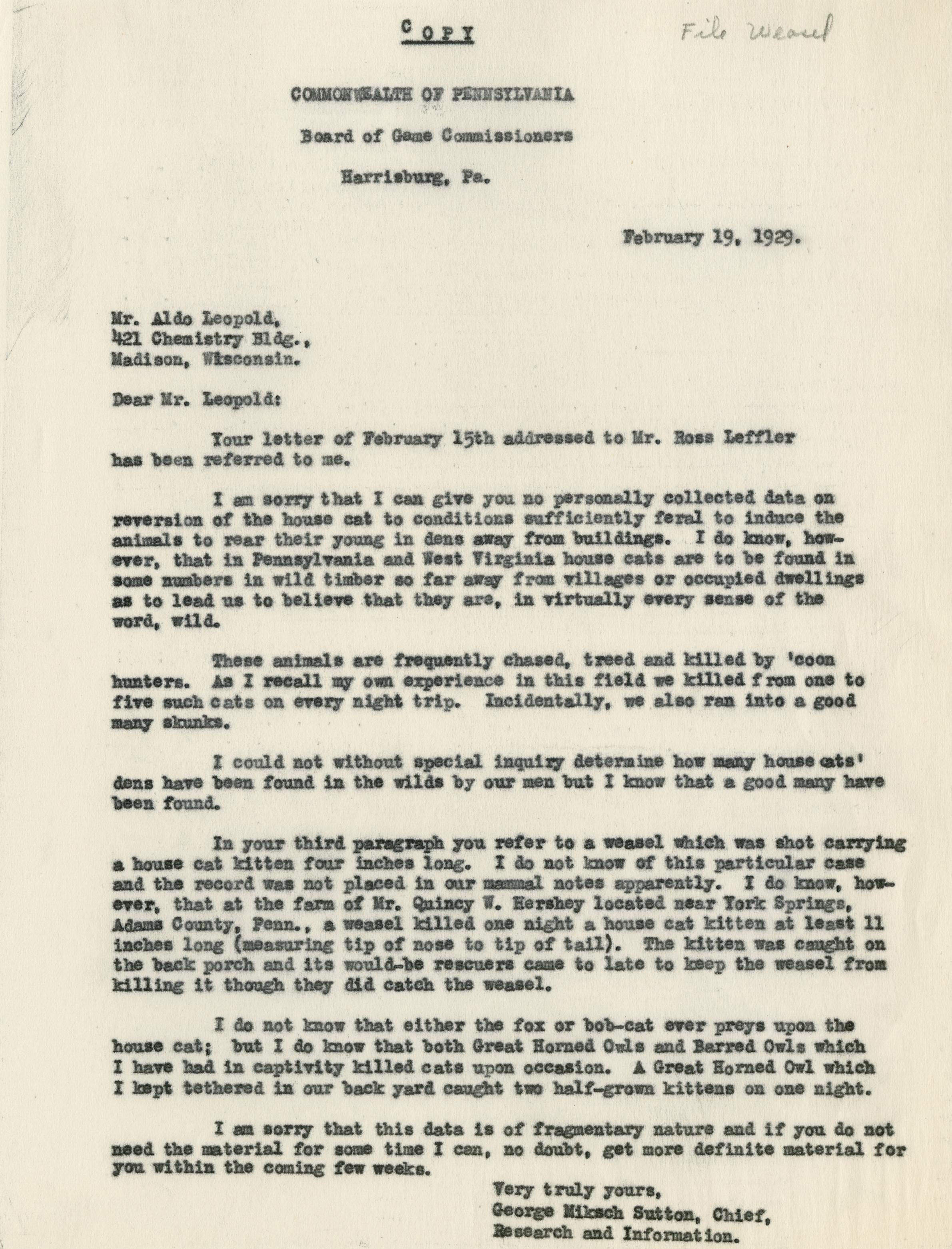 COPY

File Weasel

COMMONWEALTH OF PENNSYLVANIA

Board of Game Commissioners

Harrisburg, Pa.

February 19, 1929.

Mr. Aldo Leopold,
421 Chemistry Bldg.,
Madison, Wisconsin.

Dear Mr. Leopold:

Your letter of February 15th addressed to Mr. Ross Leffler has been referred to me.

I am sorry that I can give you no personally collected data on reversion of the house cat to conditions sufficiently feral to induce the animals to rear their young in dens away from buildings. I do know, however, that in Pennsylvania and West Virginia house cats are to be found in some numbers in wild timber so far away from villages or occupied dwellings as to lead us to believe that they are, in virtually every sense of the word, wild.

These animals are frequently chased, treed and killed by 'coon hunters. As I recall my own experience in this field we killed from one to five such cats on every night trip. Incidentally, we also ran into a good many skunks.

I could not without special inquiry determine how many house cats' dens have been found in the wilds by our men but I know that a good many have been found.

In your third paragraph you refer to a weasel which was shot carrying a house cat kitten four inches long. I do not know of this particular case and the record was not placed in our mammal notes apparently. I do know, however, that at the farm of Mr. Quincy W. Hershey located near York Springs, Adams County, Penn., a weasel killed one night a house cat kitten at least 11 inches long (measuring tip of nose to tip of tail). The kitten was caught on the back porch and its would-be rescuers came to late to keep the weasel from killing it though they did catch the weasel.

I do not know that either the fox or bob-cat ever preys upon the house cat; but I do know that both Great Horned Owls and Barred Owls which I have had in captivity killed cats upon occasion. A Great Horned Owl which I kept tethered in our back yard caught two half-grown kittens on one night.

I am sorry that this data is of fragmentary nature and if you do not need the material for some time I can, no doubt, get more definite material for you within the coming few weeks.

Very truly yours,
George Miksch Sutton, Chief,
Research and Information.